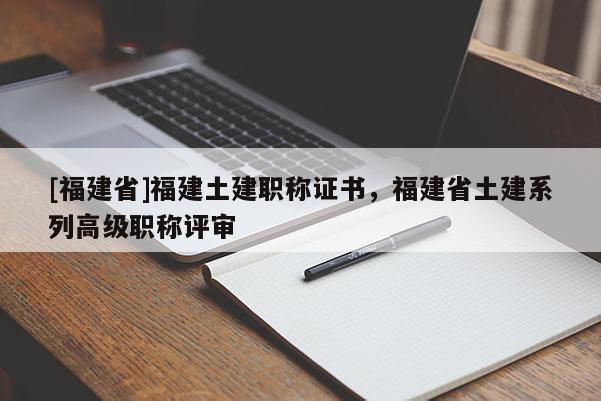 [福建省]福建土建职称证书，福建省土建系列高级职称评审